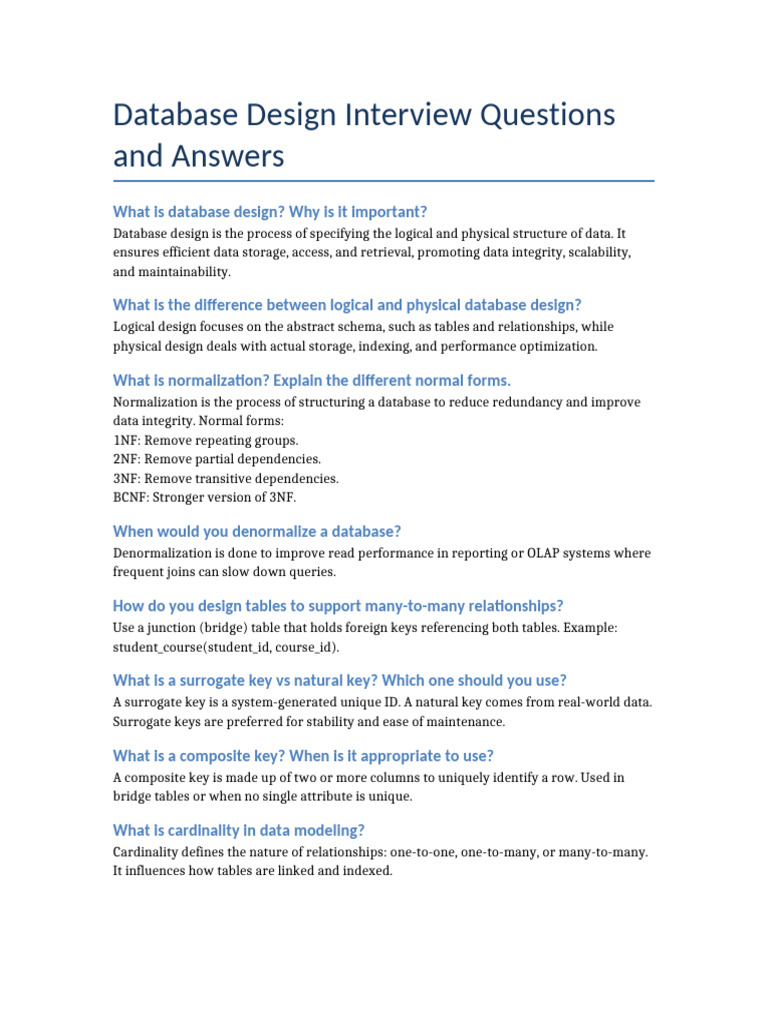 Database Design Interview Questions and Answers

What is database design? Why is it important?

Database design is the process of specifying the logical and physical structure of data. It ensures efficient data storage, access, and retrieval, promoting data integrity, scalability, and maintainability.

What is the difference between logical and physical database design?

Logical design focuses on the abstract schema, such as tables and relationships, while physical design deals with actual storage, indexing, and performance optimization.

What is normalization? Explain the different normal forms.

Normalization is the process of structuring a database to reduce redundancy and improve data integrity. Normal forms:
1NF: Remove repeating groups.
2NF: Remove partial dependencies.
3NF: Remove transitive dependencies.
BCNF: Stronger version of 3NF.

When would you denormalize a database?

Denormalization is done to improve read performance in reporting or OLAP systems where frequent joins can slow down queries.

How do you design tables to support many-to-many relationships?

Use a junction (bridge) table that holds foreign keys referencing both tables. Example: student_course(student_id, course_id).

What is a surrogate key vs natural key? Which one should you use?

A surrogate key is a system-generated unique ID. A natural key comes from real-world data. Surrogate keys are preferred for stability and ease of maintenance.

What is a composite key? When is it appropriate to use?

A composite key is made up of two or more columns to uniquely identify a row. Used in bridge tables or when no single attribute is unique.

What is cardinality in data modeling?

Cardinality defines the nature of relationships: one-to-one, one-to-many, or many-to-many. It influences how tables are linked and indexed.